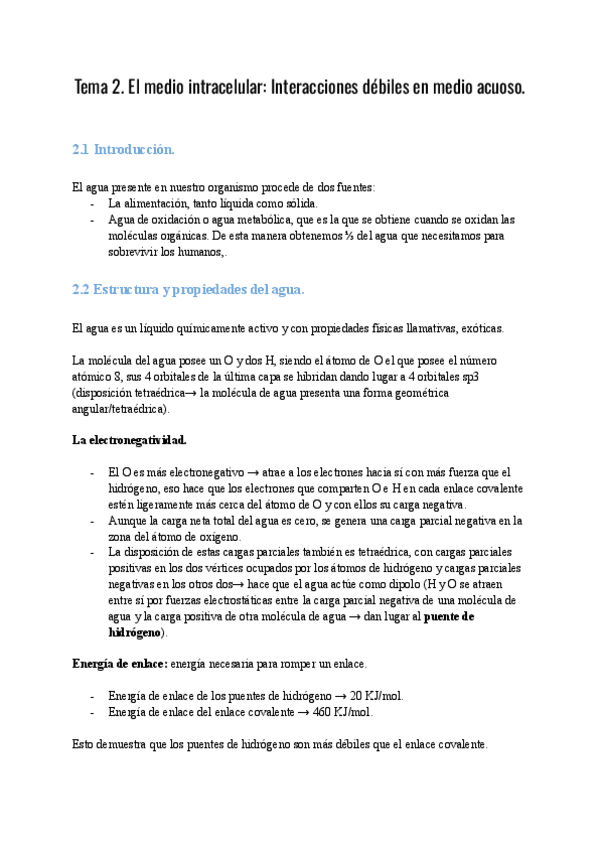 Tema 2. El medio intracelular: Interacciones débiles en medio acuoso.

2.1 Introducción.

El agua presente en nuestro organismo procede de dos fuentes:
- La alimentación, tanto líquida como sólida.
- Agua de oxidación o agua metabólica, que es la que se obtiene cuando se oxidan las moléculas orgánicas. De esta manera obtenemos ⅓ del agua que necesitamos para sobrevivir los humanos,.

2.2 Estructura y propiedades del agua.

El agua es un líquido químicamente activo y con propiedades físicas llamativas, exóticas.

La molécula del agua posee un O y dos H, siendo el átomo de O el que posee el número atómico 8, sus 4 orbitales de la última capa se hibridan dando lugar a 4 orbitales sp3 (disposición tetraédrica→ la molécula de agua presenta una forma geométrica angular/tetraédrica).

La electronegatividad.

- El O es más electronegativo → atrae a los electrones hacia sí con más fuerza que el hidrógeno, eso hace que los electrones que comparten O e H en cada enlace covalente estén ligeramente más cerca del átomo de O y con ellos su carga negativa.
- Aunque la carga neta total del agua es cero, se genera una carga parcial negativa en la zona del átomo de oxígeno.
- La disposición de estas cargas parciales también es tetraédrica, con cargas parciales positivas en los dos vértices ocupados por los átomos de hidrógeno y cargas parciales negativas en los otros dos→ hace que el agua actúe como dipolo (H y O se atraen entre sí por fuerzas electrostáticas entre la carga parcial negativa de una molécula de agua y la carga positiva de otra molécula de agua → dan lugar al puente de hidrógeno).

Energía de enlace: energía necesaria para romper un enlace.

- Energía de enlace de los puentes de hidrógeno → 20 KJ/mol.
- Energía de enlace del enlace covalente → 460 KJ/mol.

Esto demuestra que los puentes de hidrógeno son más débiles que el enlace covalente.